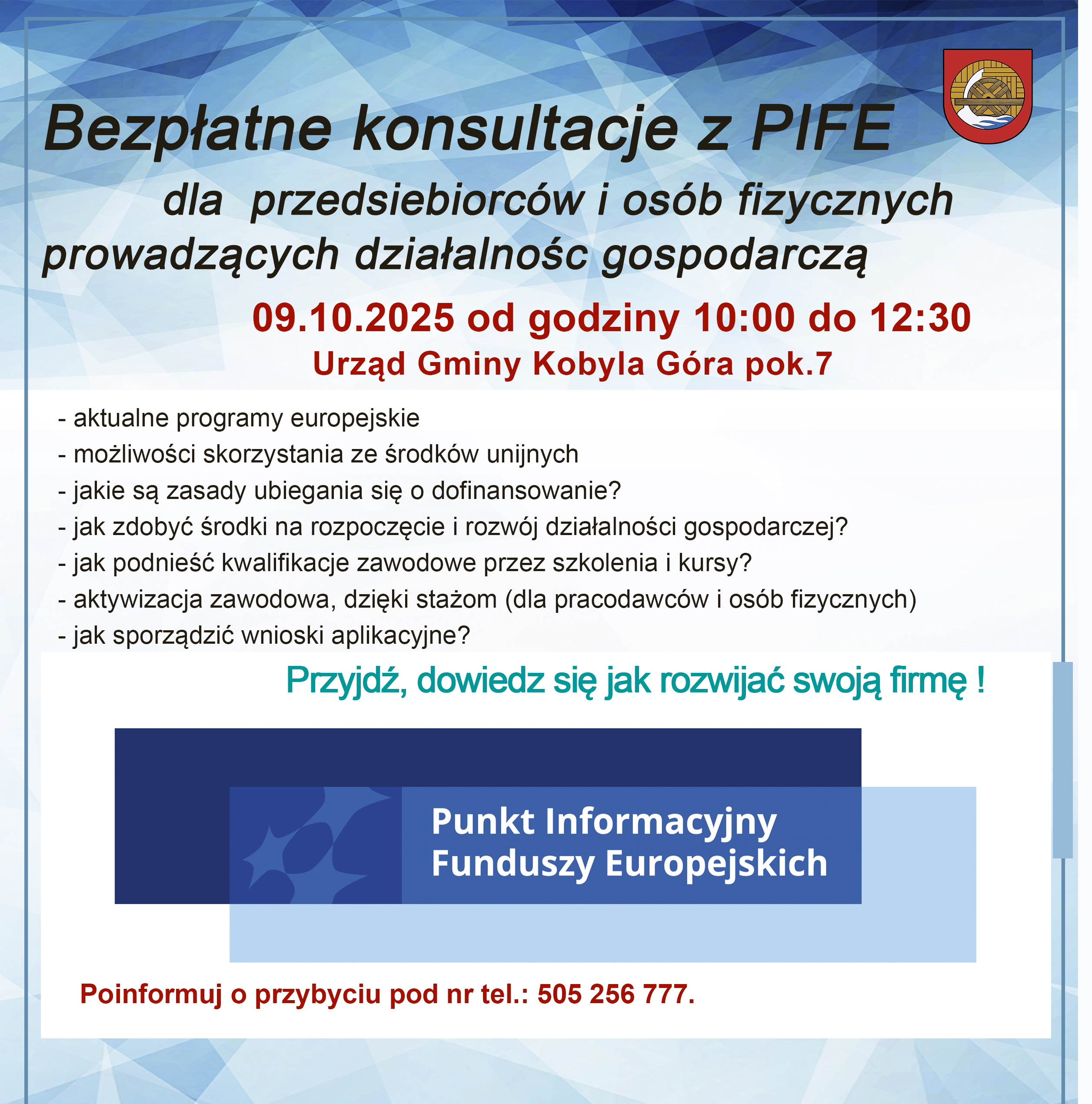 Bezpłatne konsultacje z PIFE

dla przedsiebiorców i osób fizycznych prowadzących działalnośc gospodarczą

09.10.2025 od godziny 10:00 do 12:30

Urząd Gminy Kobyla Góra pok.7

- aktualne programy europejskie
- możliwości skorzystania ze środków unijnych
- jakie są zasady ubiegania się o dofinansowanie?
- jak zdobyć środki na rozpoczęcie i rozwój działalności gospodarczej?
- jak podnieść kwalifikacje zawodowe przez szkolenia i kursy?
- aktywizacja zawodowa, dzięki stażom (dla pracodawców i osób fizycznych)
- jak sporządzić wnioski aplikacyjne?

Przyjdź, dowiedz się jak rozwijać swoją firmę !

Punkt Informacyjny
Funduszy Europejskich

Poinformuj o przybyciu pod nr tel.: 505 256 777.